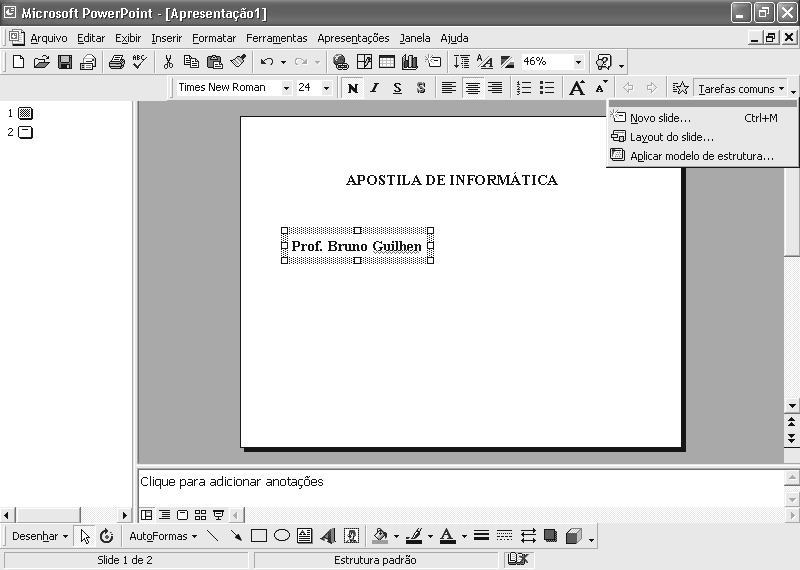 Microsoft PowerPoint - [Apresentação1]

Arquivo Editar Exibir Inserir Formatar Ferramentas Apresentações Janela Ajuda

46%

Times New Roman 24 N I S S Tarefas comuns

Novo slide... Ctrl+M
Layout do slide...
Aplicar modelo de estrutura...

1
2

APOSTILA DE INFORMÁTICA

Prof. Bruno Guilhen

Clique para adicionar anotações

Desenhar AutoFormas

Slide 1 de 2 Estrutura padrão